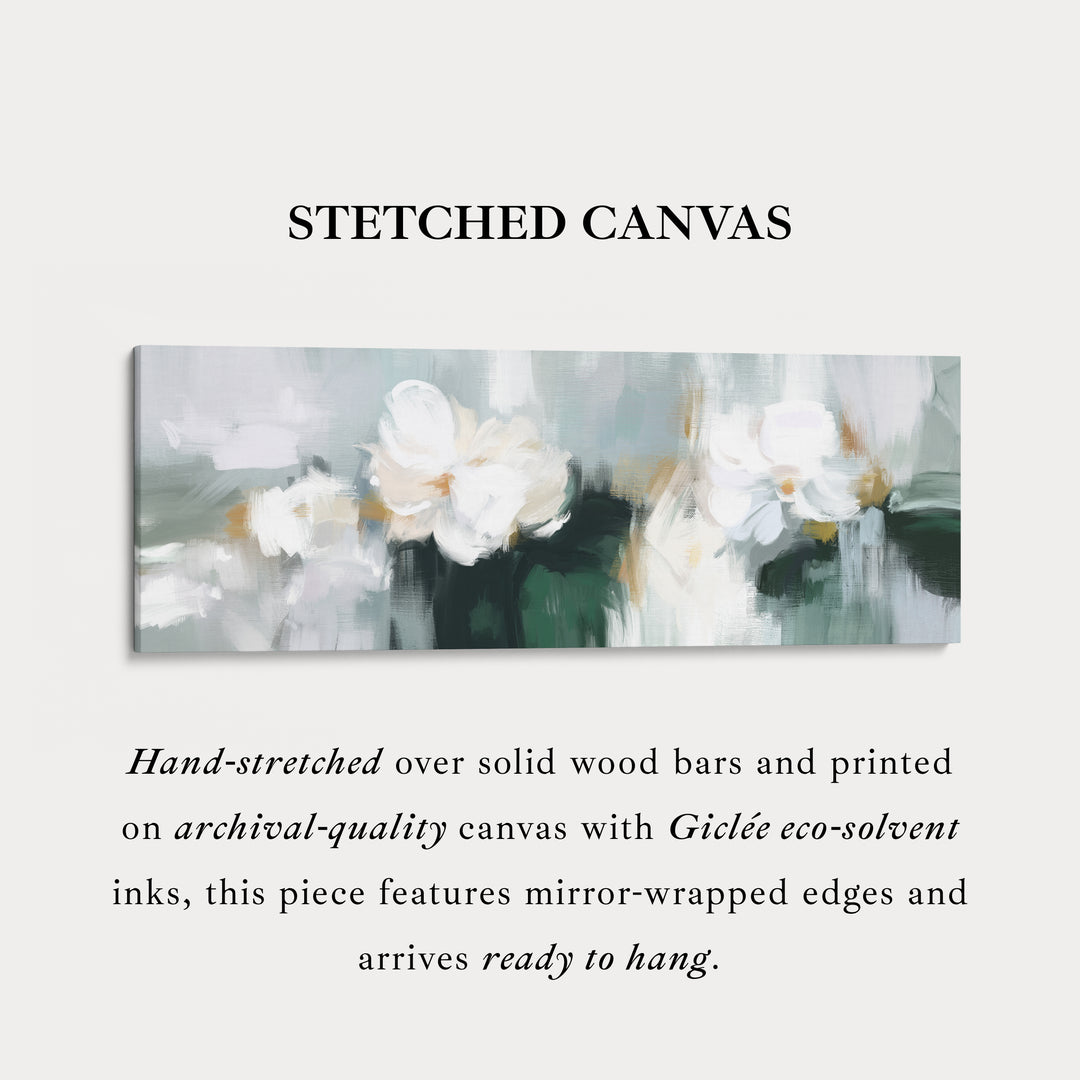 STETCHED CANVAS

Hand-stretched over solid wood bars and printed on archival-quality canvas with Giclée eco-solvent inks, this piece features mirror-wrapped edges and arrives ready to hang.